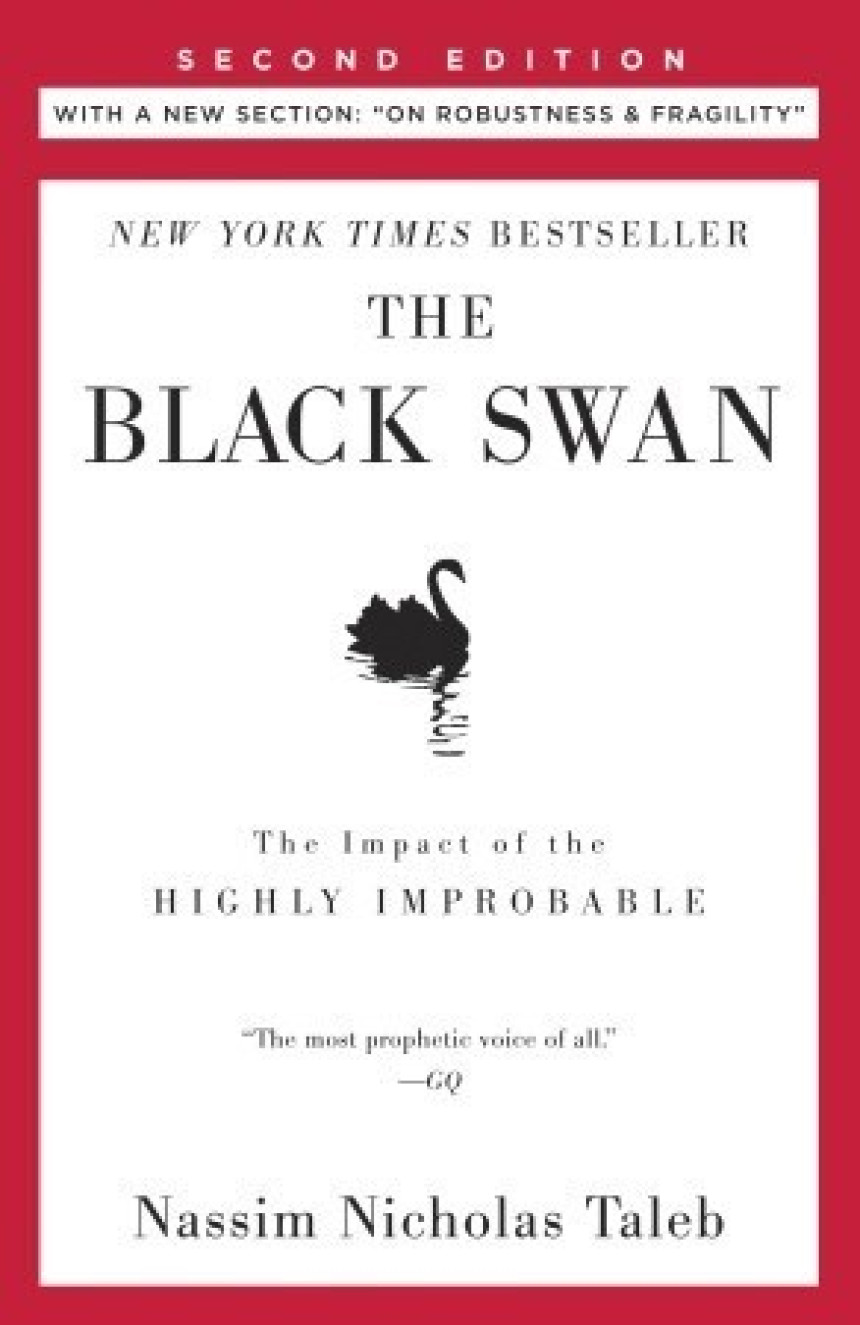 SECOND EDITION

WITH A NEW SECTION: "ON ROBUSTNESS & FRAGILITY"

NEW YORK TIMES BESTSELLER

THE
BLACK SWAN

The Impact of the
HIGHLY IMPROBABLE

"The most prophetic voice of all."
—GQ

Nassim Nicholas Taleb